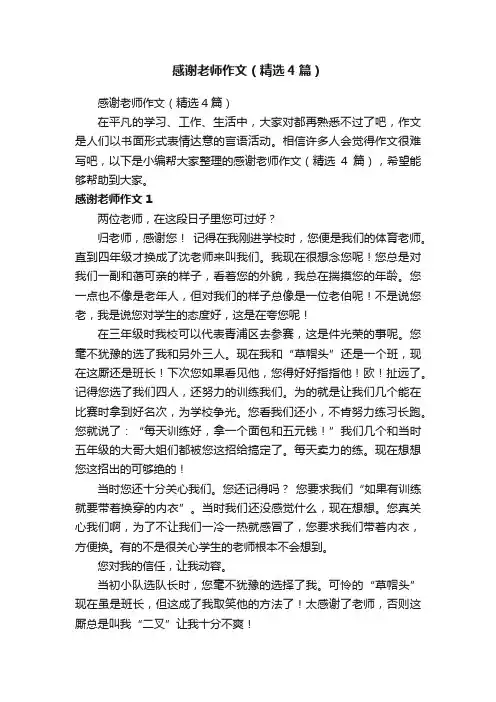 感谢老师作文（精选4篇）

感谢老师作文（精选4篇）

在平凡的学习、工作、生活中，大家对都再熟悉不过了吧，作文是人们以书面形式表情达意的言语活动。相信许多人会觉得作文很难写吧，以下是小编帮大家整理的感谢老师作文（精选 4 篇），希望能够帮助到大家。

感谢老师作文 1

两位老师，在这段日子里您可过好？

归老师，感谢您！ 记得在我刚进学校时，您便是我们的体育老师。直到四年级才换成了沈老师来叫我们。我现在很想念您呢！您总是对我们一副和蔼可亲的样子，看着您的外貌，我总在揣摸您的年龄。您一点也不像是老年人，但对我们的样子总像是一位老伯呢！不是说您老，我是说您对学生的态度好，这是在夸您呢！

在三年级时我校可以代表青浦区去参赛，这是件光荣的事呢。您毫不犹豫的选了我和另外三人。现在我和“草帽头”还是一个班，现在这厮还是班长！下次您如果看见他，您得好好指指他！欧！扯远了。记得您选了我们四人，还努力的训练我们。为的就是让我们几个能在比赛时拿到好名次，为学校争光。您看我们还小，不肯努力练习长跑。您就说了：“每天训练好，拿一个面包和五元钱！”我们几个和当时五年级的大哥大姐们都被您这招给搞定了。每天卖力的练。现在想想您这招出的可够绝的！

当时您还十分关心我们。您还记得吗？ 您要求我们“如果有训练就要带着换穿的内衣”。当时我们还没感觉什么，现在想想。您真关心我们啊，为了不让我们一冷一热就感冒了，您要求我们带着内衣，方便换。有的不是很关心学生的老师根本不会想到。

您对我的信任，让我动容。

当初小队选队长时，您毫不犹豫的选择了我。可怜的“草帽头”现在虽是班长，但这成了我取笑他的方法了！太感谢了老师，否则这厮总是叫我“二叉”让我十分不爽！